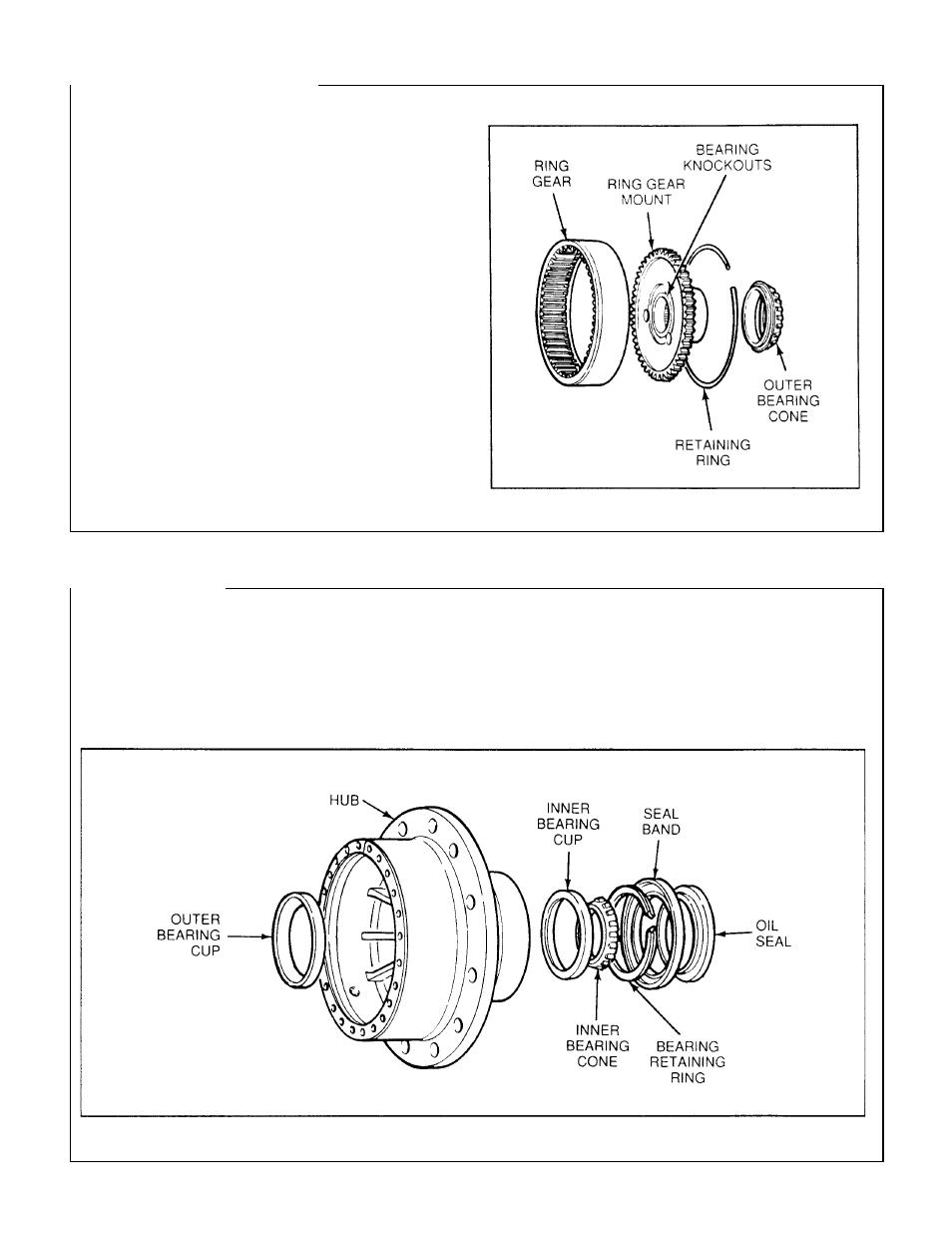 RING GEAR

RING GEAR MOUNT

BEARING KNOCKOUTS

OUTER BEARING CONE

RETAINING RING

HUB

INNER BEARING CUP

SEAL BAND

OUTER BEARING CUP

OIL SEAL

INNER BEARING CONE

BEARING RETAINING RING